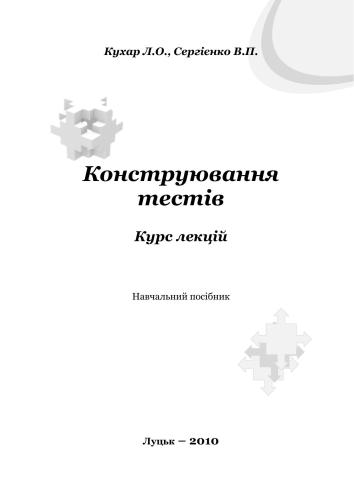 Кухар Л.О., Сергієнко В.П.

Конструювання тестів

Курс лекцій

Навчальний посібник

Луцьк – 2010